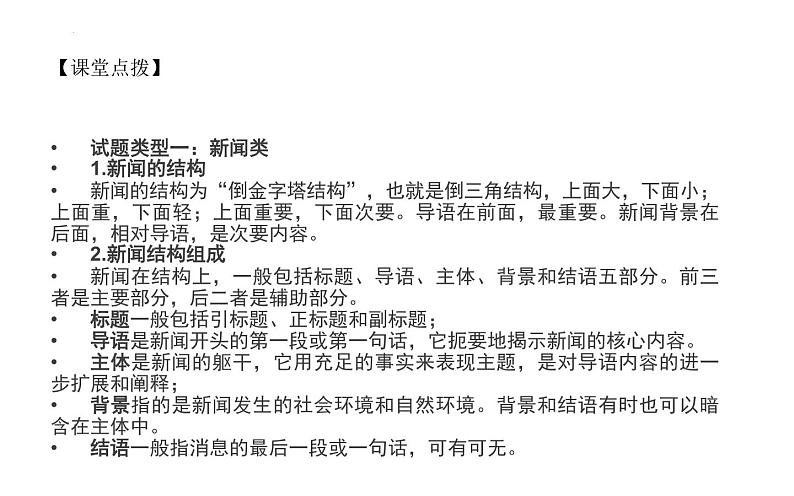 【课堂点拨】

• 试题类型一：新闻类
• 1.新闻的结构
• 新闻的结构为“倒金字塔结构”，也就是倒三角结构，上面大，下面小；上面重，下面轻；上面重要，下面次要。导语在前面，最重要。新闻背景在后面，相对导语，是次要内容。
• 2.新闻结构组成
• 新闻在结构上，一般包括标题、导语、主体、背景和结语五部分。前三者是主要部分，后二者是辅助部分。
• 标题一般包括引标题、正标题和副标题；
• 导语是新闻开头的第一段或第一句话，它扼要地揭示新闻的核心内容。
• 主体是新闻的躯干，它用充足的事实来表现主题，是对导语内容的进一步扩展和阐释；
• 背景指的是新闻发生的社会环境和自然环境。背景和结语有时也可以暗含在主体中。
• 结语一般指消息的最后一段或一句话，可有可无。